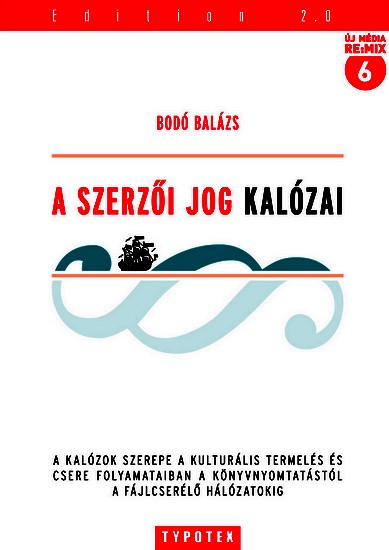 Edition 2.0

ÚJ MÉDIA RE:MIX 6

BODÓ BALÁZS

A SZERZŐI JOG KALÓZAI

A KALÓZOK SZEREPE A KULTURÁLIS TERMELÉS ÉS CSERE FOLYAMATAIBAN A KÖNYVNYOMTATÁSTÓL A FÁJLCSERÉLŐ HÁLÓZATOKIG

TYPOTEX